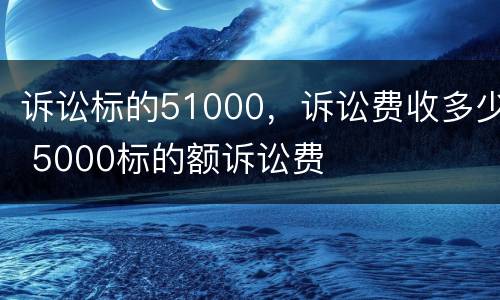 诉讼标的51000，诉讼费收多少 5000标的额诉讼费